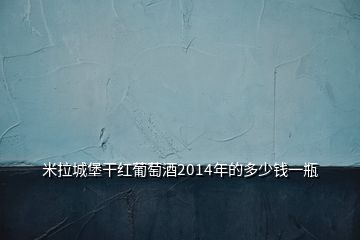 米拉城堡干红葡萄酒2014年的多少钱一瓶